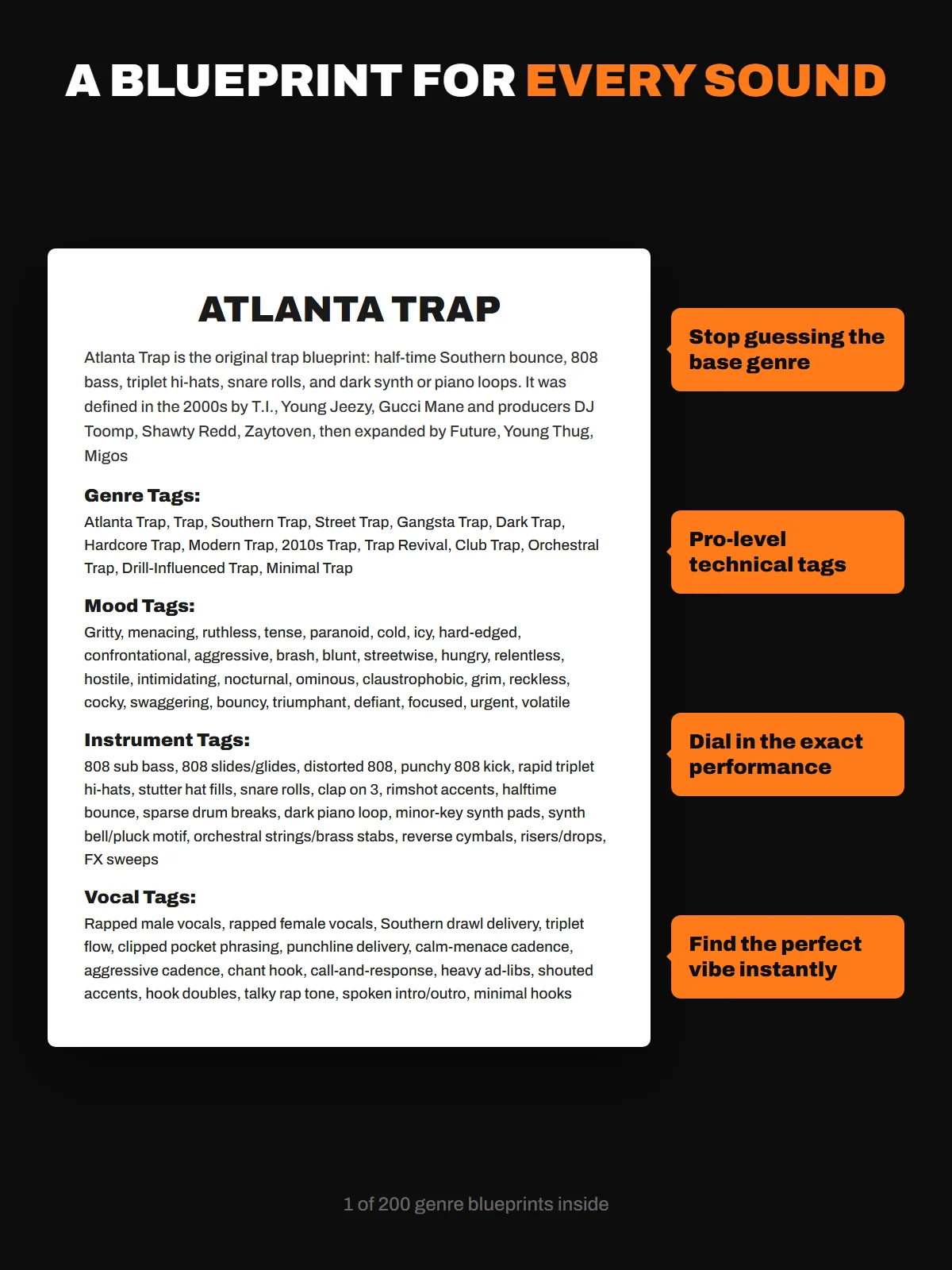 A BLUEPRINT FOR EVERY SOUND

ATLANTA TRAP

Atlanta Trap is the original trap blueprint: half-time Southern bounce, 808 bass, triplet hi-hats, snare rolls, and dark synth or piano loops. It was defined in the 2000s by T.I., Young Jeezy, Gucci Mane and producers DJ Toomp, Shawty Redd, Zaytoven, then expanded by Future, Young Thug, Migos

Genre Tags:
Atlanta Trap, Trap, Southern Trap, Street Trap, Gangsta Trap, Dark Trap, Hardcore Trap, Modern Trap, 2010s Trap, Trap Revival, Club Trap, Orchestral Trap, Drill-Influenced Trap, Minimal Trap

Mood Tags:
Gritty, menacing, ruthless, tense, paranoid, cold, icy, hard-edged, confrontational, aggressive, brash, blunt, streetwise, hungry, relentless, hostile, intimidating, nocturnal, ominous, claustrophobic, grim, reckless, cocky, swaggering, bouncy, triumphant, defiant, focused, urgent, volatile

Instrument Tags:
808 sub bass, 808 slides/glides, distorted 808, punchy 808 kick, rapid triplet hi-hats, stutter hat fills, snare rolls, clap on 3, rimshot accents, halftime bounce, sparse drum breaks, dark piano loop, minor-key synth pads, synth bell/pluck motif, orchestral strings/brass stabs, reverse cymbals, risers/drops, FX sweeps

Vocal Tags:
Rapped male vocals, rapped female vocals, Southern drawl delivery, triplet flow, clipped pocket phrasing, punchline delivery, calm-menace cadence, aggressive cadence, chant hook, call-and-response, heavy ad-libs, shouted accents, hook doubles, talky rap tone, spoken intro/outro, minimal hooks

Stop guessing the base genre

Pro-level technical tags

Dial in the exact performance

Find the perfect vibe instantly

1 of 200 genre blueprints inside